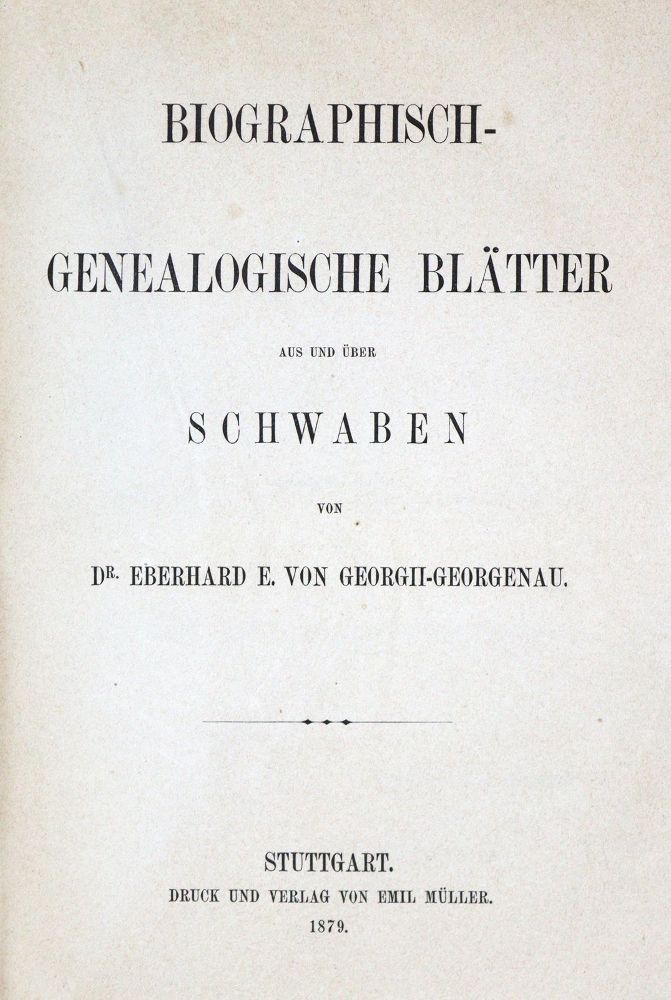 BIOGRAPHISCH-

GENEALOGISCHE BLÄTTER

AUS UND ÜBER

SCHWABEN

VON

DR. EBERHARD E. VON GEORGII-GEORGENAU.

STUTTGART.
DRUCK UND VERLAG VON EMIL MÜLLER.
1879.